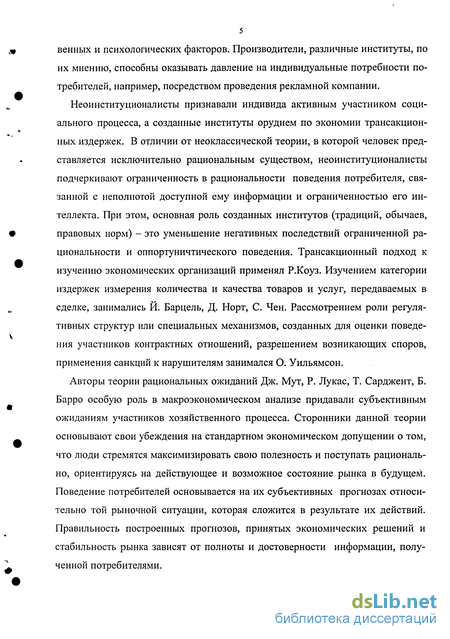 5

венных и психологических факторов. Производители, различные институты, по их мнению, способны оказывать давление на индивидуальные потребности потребителей, например, посредством проведения рекламной компании.

Неоинституционалисты признавали индивида активным участником социального процесса, а созданные институты орудием по экономии трансакционных издержек. В отличии от неоклассической теории, в которой человек представляется исключительно рациональным существом, неоинституционалисты подчеркивают ограниченность в рациональности поведения потребителя, связанной с неполнотой доступной ему информации и ограниченностью его интеллекта. При этом, основная роль созданных институтов (традиций, обычаев, правовых норм) – это уменьшение негативных последствий ограниченной рациональности и оппортуничтического поведения. Трансакционный подход к изучению экономических организаций применял Р.Коуз. Изучением категории издержек измерения количества и качества товаров и услуг, передаваемых в сделке, занимались Й. Барцель, Д. Норт, С. Чен. Рассмотрением роли регулятивных структур или специальных механизмов, созданных для оценки поведения участников контрактных отношений, разрешением возникающих споров, применения санкций к нарушителям занимался О. Уильямсон.

Авторы теории рациональных ожиданий Дж. Мут, Р. Лукас, Т. Сарджент, Б. Барро особую роль в макроэкономическом анализе придавали субъективным ожиданиям участников хозяйственного процесса. Сторонники данной теории основывают свои убеждения на стандартном экономическом допущении о том, что люди стремятся максимизировать свою полезность и поступать рационально, ориентируясь на действующее и возможное состояние рынка в будущем. Поведение потребителей основывается на их субъективных прогнозах относительно той рыночной ситуации, которая сложится в результате их действий. Правильность построенных прогнозов, принятых экономических решений и стабильность рынка зависят от полноты и достоверности информации, полученной потребителями.

dsLib.net
библиотека диссертаций